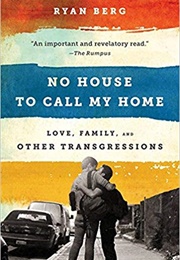 RYAN BERG

"An important and revelatory read."
—The Rumpus

NO HOUSE TO CALL MY HOME

LOVE, FAMILY, AND OTHER TRANSGRESSIONS